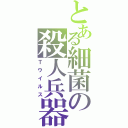 とある細菌の殺人兵器
Tウイルス